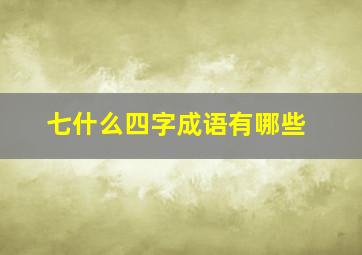 七什么四字成语有哪些